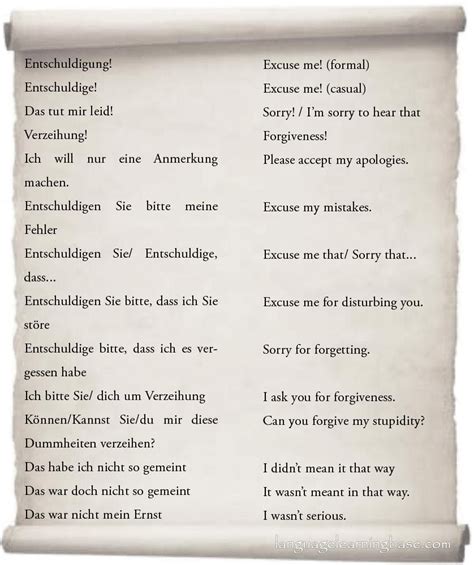 | | |
|---|---|
| Entschuldigung! | Excuse me! (formal) |
| Entschuldige! | Excuse me! (casual) |
| Das tut mir leid! | Sorry! / I'm sorry to hear that |
| Verzeihung! | Forgiveness! |
| Ich will nur eine Anmerkung machen. | Please accept my apologies. |
| Entschuldigen Sie bitte meine Fehler | Excuse my mistakes. |
| Entschuldigen Sie/ Entschuldige, dass... | Excuse me that/ Sorry that... |
| Entschuldigen Sie bitte, dass ich Sie störe | Excuse me for disturbing you. |
| Entschuldige bitte, dass ich es vergessen habe | Sorry for forgetting. |
| Ich bitte Sie/ dich um Verzeihung | I ask you for forgiveness. |
| Können/Kannst Sie/du mir diese Dummheiten verzeihen? | Can you forgive my stupidity? |
| Das habe ich nicht so gemeint | I didn't mean it that way |
| Das war doch nicht so gemeint | It wasn't meant in that way. |
| Das war nicht mein Ernst | I wasn't serious. |

languagelearningbase.com